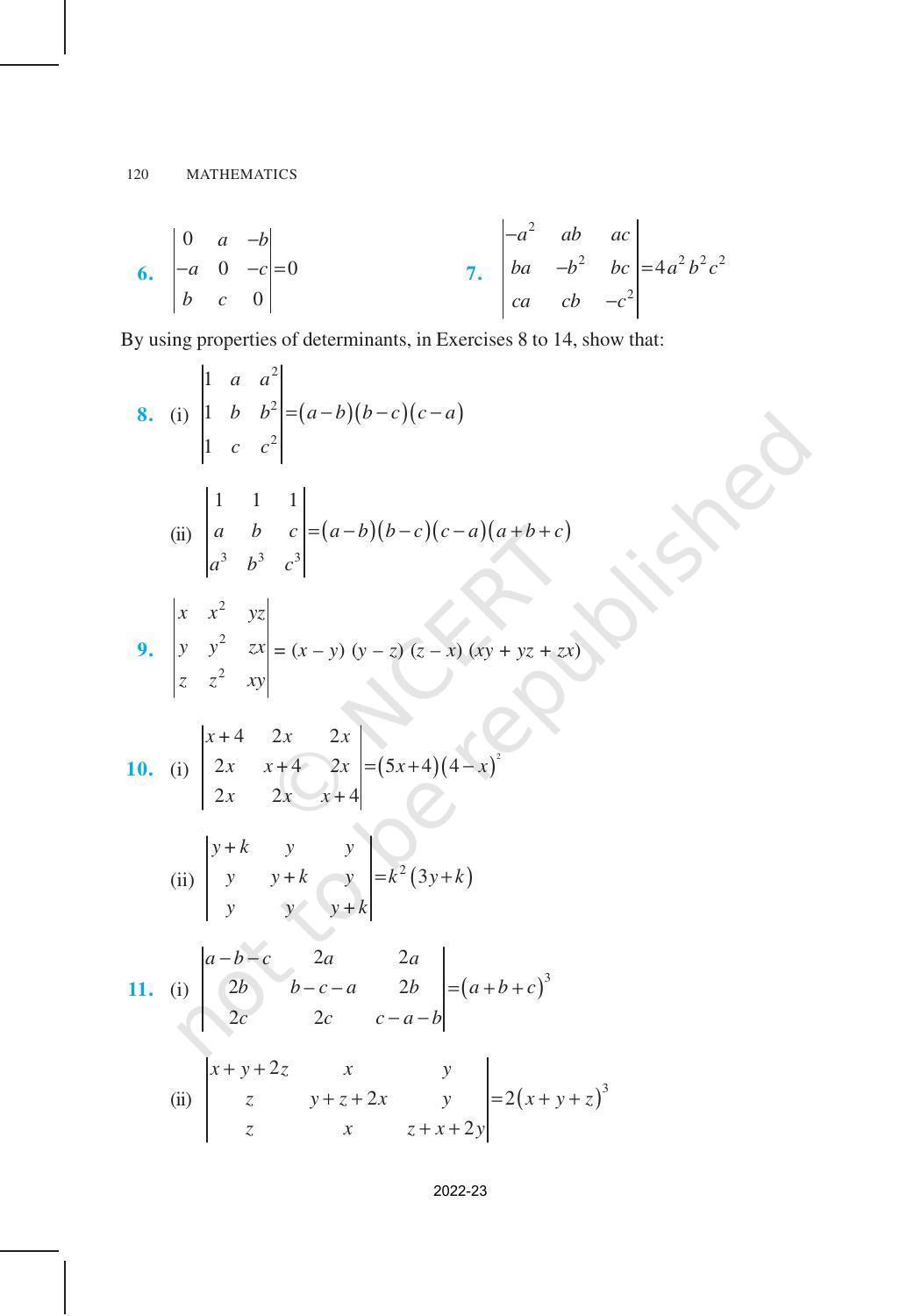 120 MATHEMATICS

6. $\begin{vmatrix} 0 & a & -b \\ -a & 0 & -c \\ b & c & 0 \end{vmatrix} = 0$

7. $\begin{vmatrix} -a^2 & ab & ac \\ ba & -b^2 & bc \\ ca & cb & -c^2 \end{vmatrix} = 4a^2b^2c^2$

By using properties of determinants, in Exercises 8 to 14, show that:

8. (i) $\begin{vmatrix} 1 & a & a^2 \\ 1 & b & b^2 \\ 1 & c & c^2 \end{vmatrix} = (a-b)(b-c)(c-a)$

(ii) $\begin{vmatrix} 1 & 1 & 1 \\ a & b & c \\ a^3 & b^3 & c^3 \end{vmatrix} = (a-b)(b-c)(c-a)(a+b+c)$

9. $\begin{vmatrix} x & x^2 & yz \\ y & y^2 & zx \\ z & z^2 & xy \end{vmatrix} = (x-y)(y-z)(z-x)(xy+yz+zx)$

10. (i) $\begin{vmatrix} x+4 & 2x & 2x \\ 2x & x+4 & 2x \\ 2x & 2x & x+4 \end{vmatrix} = (5x+4)(4-x)^2$

(ii) $\begin{vmatrix} y+k & y & y \\ y & y+k & y \\ y & y & y+k \end{vmatrix} = k^2(3y+k)$

11. (i) $\begin{vmatrix} a-b-c & 2a & 2a \\ 2b & b-c-a & 2b \\ 2c & 2c & c-a-b \end{vmatrix} = (a+b+c)^3$

(ii) $\begin{vmatrix} x+y+2z & x & y \\ z & y+z+2x & y \\ z & x & z+x+2y \end{vmatrix} = 2(x+y+z)^3$

© NCERT not to be republished

2022-23